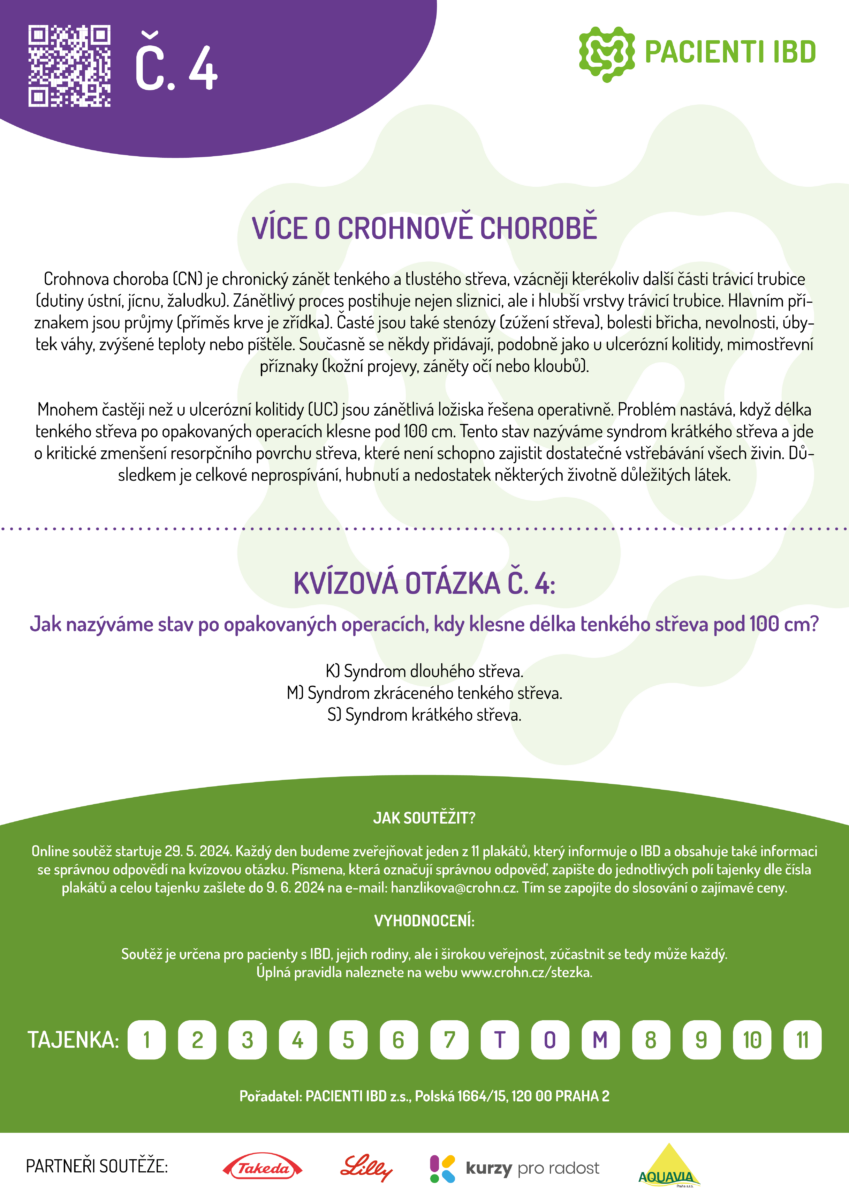 Č. 4

PACIENTI IBD

VÍCE O CROHNOVĚ CHOROBĚ

Crohnova choroba (CN) je chronický zánět tenkého a tlustého střeva, vzácněji kterékoliv další části trávicí trubice (dutiny ústní, jícnu, žaludku). Zánětlivý proces postihuje nejen sliznici, ale i hlubší vrstvy trávicí trubice. Hlavním příznakem jsou průjmy (příměs krve je zřídka). Časté jsou také stenózy (zúžení střeva), bolesti břicha, nevolnosti, úbytek váhy, zvýšené teploty nebo píštěle. Současně se někdy přidávají, podobně jako u ulcerózní kolitidy, mimostřevní příznaky (kožní projevy, záněty očí nebo kloubů).

Mnohem častěji než u ulcerózní kolitidy (UC) jsou zánětlivá ložiska řešena operativně. Problém nastává, když délka tenkého střeva po opakovaných operacích klesne pod 100 cm. Tento stav nazýváme syndrom krátkého střeva a jde o kritické zmenšení resorpčního povrchu střeva, které není schopno zajistit dostatečné vstřebávání všech živin. Důsledkem je celkové neprospívání, hubnutí a nedostatek některých životně důležitých látek.

KVÍZOVÁ OTÁZKA Č. 4:

Jak nazýváme stav po opakovaných operacích, kdy klesne délka tenkého střeva pod 100 cm?

K) Syndrom dlouhého střeva.
M) Syndrom zkráceného tenkého střeva.
S) Syndrom krátkého střeva.

JAK SOUTĚŽIT?

Online soutěž startuje 29. 5. 2024. Každý den budeme zveřejňovat jeden z 11 plakátů, který informuje o IBD a obsahuje také informaci se správnou odpovědí na kvízovou otázku. Písmena, která označují správnou odpověď, zapište do jednotlivých polí tajenky dle čísla plakátů a celou tajenku zašlete do 9. 6. 2024 na e-mail: hanzlikova@crohn.cz. Tím se zapojíte do slosování o zajímavé ceny.

VYHODNOCENÍ:

Soutěž je určena pro pacienty s IBD, jejich rodiny, ale i širokou veřejnost, zúčastnit se tedy může každý. Úplná pravidla naleznete na webu www.crohn.cz/stezka.

TAJENKA: 1 2 3 4 5 6 7 T O M 8 9 10 11

Pořadatel: PACIENTI IBD z.s., Polská 1664/15, 120 00 PRAHA 2

PARTNEŘI SOUTĚŽE: Takeda Lilly kurzy pro radost AQUAVIA